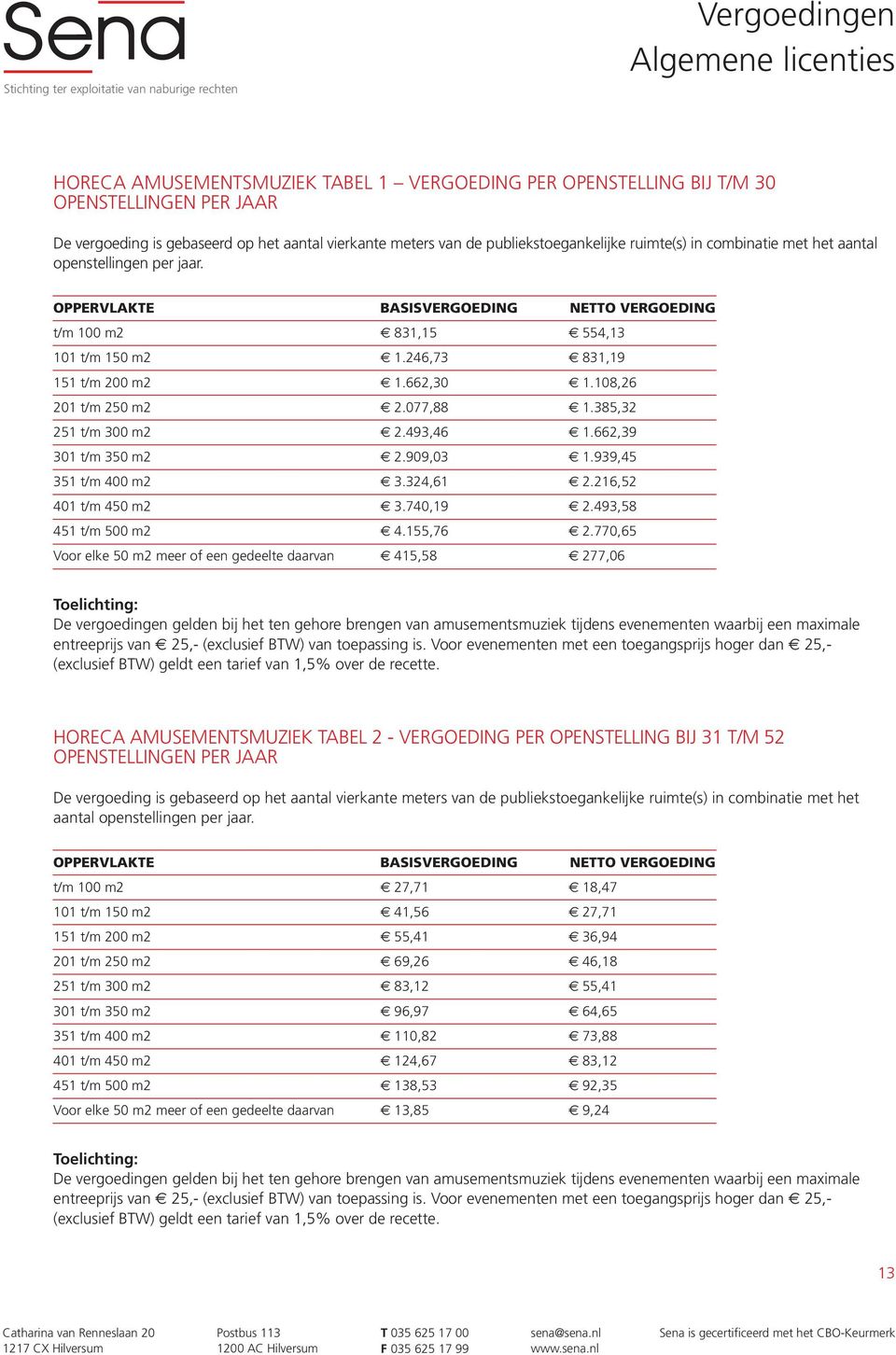 Sena
Stichting ter exploitatie van naburige rechten

Vergoedingen
Algemene licenties

HORECA AMUSEMENTSMUZIEK TABEL 1 – VERGOEDING PER OPENSTELLING BIJ T/M 30 OPENSTELLINGEN PER JAAR

De vergoeding is gebaseerd op het aantal vierkante meters van de publiekstoegankelijke ruimte(s) in combinatie met het aantal openstellingen per jaar.

| OPPERVLAKTE | BASISVERGOEDING | NETTO VERGOEDING |
|---|---|---|
| t/m 100 m2 | € 831,15 | € 554,13 |
| 101 t/m 150 m2 | € 1.246,73 | € 831,19 |
| 151 t/m 200 m2 | € 1.662,30 | € 1.108,26 |
| 201 t/m 250 m2 | € 2.077,88 | € 1.385,32 |
| 251 t/m 300 m2 | € 2.493,46 | € 1.662,39 |
| 301 t/m 350 m2 | € 2.909,03 | € 1.939,45 |
| 351 t/m 400 m2 | € 3.324,61 | € 2.216,52 |
| 401 t/m 450 m2 | € 3.740,19 | € 2.493,58 |
| 451 t/m 500 m2 | € 4.155,76 | € 2.770,65 |
| Voor elke 50 m2 meer of een gedeelte daarvan | € 415,58 | € 277,06 |

Toelichting:
De vergoedingen gelden bij het ten gehore brengen van amusementsmuziek tijdens evenementen waarbij een maximale entreeprijs van € 25,- (exclusief BTW) van toepassing is. Voor evenementen met een toegangsprijs hoger dan € 25,- (exclusief BTW) geldt een tarief van 1,5% over de recette.

HORECA AMUSEMENTSMUZIEK TABEL 2 - VERGOEDING PER OPENSTELLING BIJ 31 T/M 52 OPENSTELLINGEN PER JAAR

De vergoeding is gebaseerd op het aantal vierkante meters van de publiekstoegankelijke ruimte(s) in combinatie met het aantal openstellingen per jaar.

| OPPERVLAKTE | BASISVERGOEDING | NETTO VERGOEDING |
|---|---|---|
| t/m 100 m2 | € 27,71 | € 18,47 |
| 101 t/m 150 m2 | € 41,56 | € 27,71 |
| 151 t/m 200 m2 | € 55,41 | € 36,94 |
| 201 t/m 250 m2 | € 69,26 | € 46,18 |
| 251 t/m 300 m2 | € 83,12 | € 55,41 |
| 301 t/m 350 m2 | € 96,97 | € 64,65 |
| 351 t/m 400 m2 | € 110,82 | € 73,88 |
| 401 t/m 450 m2 | € 124,67 | € 83,12 |
| 451 t/m 500 m2 | € 138,53 | € 92,35 |
| Voor elke 50 m2 meer of een gedeelte daarvan | € 13,85 | € 9,24 |

Toelichting:
De vergoedingen gelden bij het ten gehore brengen van amusementsmuziek tijdens evenementen waarbij een maximale entreeprijs van € 25,- (exclusief BTW) van toepassing is. Voor evenementen met een toegangsprijs hoger dan € 25,- (exclusief BTW) geldt een tarief van 1,5% over de recette.

13

Catharina van Renneslaan 20
1217 CX Hilversum

Postbus 113
1200 AC Hilversum

T 035 625 17 00
F 035 625 17 99

sena@sena.nl
www.sena.nl

Sena is gecertificeerd met het CBO-Keurmerk